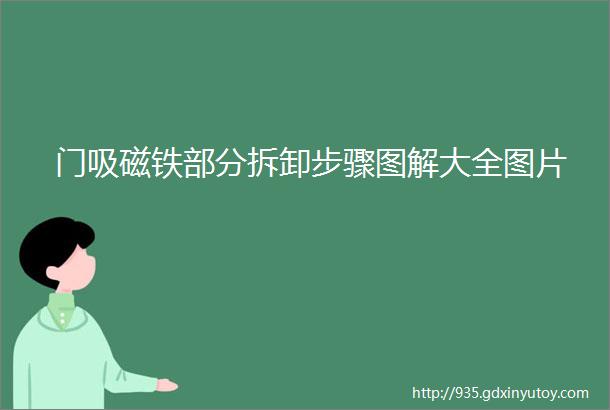 门吸磁铁部分拆卸步骤图解大全图片

http://935.gdxinyutoy.com